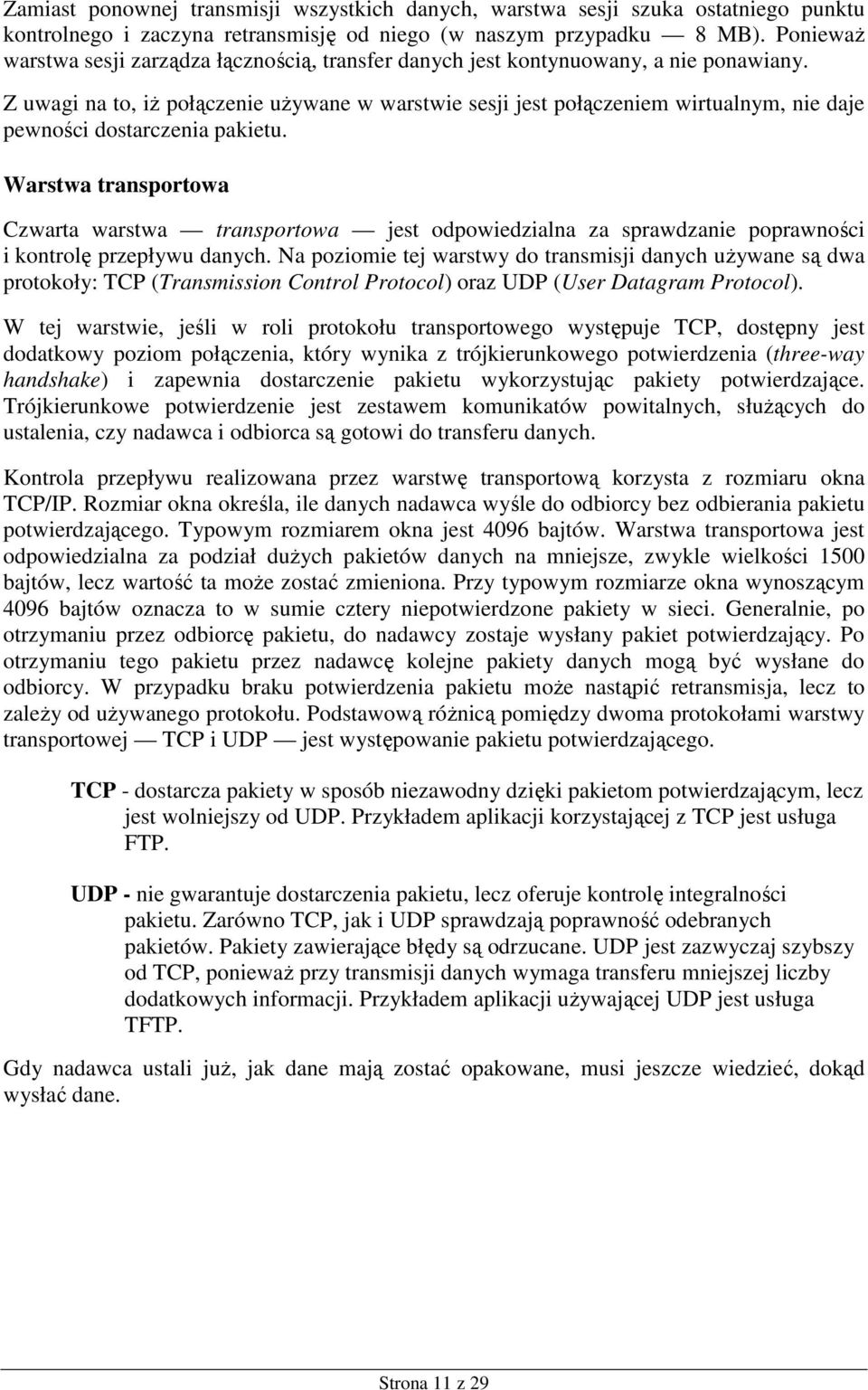 Zamiast ponownej transmisji wszystkich danych, warstwa sesji szuka ostatniego punktu kontrolnego i zaczyna retransmisję od niego (w naszym przypadku — 8 MB). Ponieważ warstwa sesji zarządza łącznością, transfer danych jest kontynuowany, a nie ponawiany.

Z uwagi na to, iż połączenie używane w warstwie sesji jest połączeniem wirtualnym, nie daje pewności dostarczenia pakietu.

Warstwa transportowa

Czwarta warstwa — transportowa — jest odpowiedzialna za sprawdzanie poprawności i kontrolę przepływu danych. Na poziomie tej warstwy do transmisji danych używane są dwa protokoły: TCP (Transmission Control Protocol) oraz UDP (User Datagram Protocol).

W tej warstwie, jeśli w roli protokołu transportowego występuje TCP, dostępny jest dodatkowy poziom połączenia, który wynika z trójkierunkowego potwierdzenia (three-way handshake) i zapewnia dostarczenie pakietu wykorzystując pakiety potwierdzające. Trójkierunkowe potwierdzenie jest zestawem komunikatów powitalnych, służących do ustalenia, czy nadawca i odbiorca są gotowi do transferu danych.

Kontrola przepływu realizowana przez warstwę transportową korzysta z rozmiaru okna TCP/IP. Rozmiar okna określa, ile danych nadawca wyśle do odbiorcy bez odbierania pakietu potwierdzającego. Typowym rozmiarem okna jest 4096 bajtów. Warstwa transportowa jest odpowiedzialna za podział dużych pakietów danych na mniejsze, zwykle wielkości 1500 bajtów, lecz wartość ta może zostać zmieniona. Przy typowym rozmiarze okna wynoszącym 4096 bajtów oznacza to w sumie cztery niepotwierdzone pakiety w sieci. Generalnie, po otrzymaniu przez odbiorcę pakietu, do nadawcy zostaje wysłany pakiet potwierdzający. Po otrzymaniu tego pakietu przez nadawcę kolejne pakiety danych mogą być wysłane do odbiorcy. W przypadku braku potwierdzenia pakietu może nastąpić retransmisja, lecz to zależy od używanego protokołu. Podstawową różnicą pomiędzy dwoma protokołami warstwy transportowej — TCP i UDP — jest występowanie pakietu potwierdzającego.

TCP - dostarcza pakiety w sposób niezawodny dzięki pakietom potwierdzającym, lecz jest wolniejszy od UDP. Przykładem aplikacji korzystającej z TCP jest usługa FTP.

UDP - nie gwarantuje dostarczenia pakietu, lecz oferuje kontrolę integralności pakietu. Zarówno TCP, jak i UDP sprawdzają poprawność odebranych pakietów. Pakiety zawierające błędy są odrzucane. UDP jest zazwyczaj szybszy od TCP, ponieważ przy transmisji danych wymaga transferu mniejszej liczby dodatkowych informacji. Przykładem aplikacji używającej UDP jest usługa TFTP.

Gdy nadawca ustali już, jak dane mają zostać opakowane, musi jeszcze wiedzieć, dokąd wysłać dane.

Strona 11 z 29